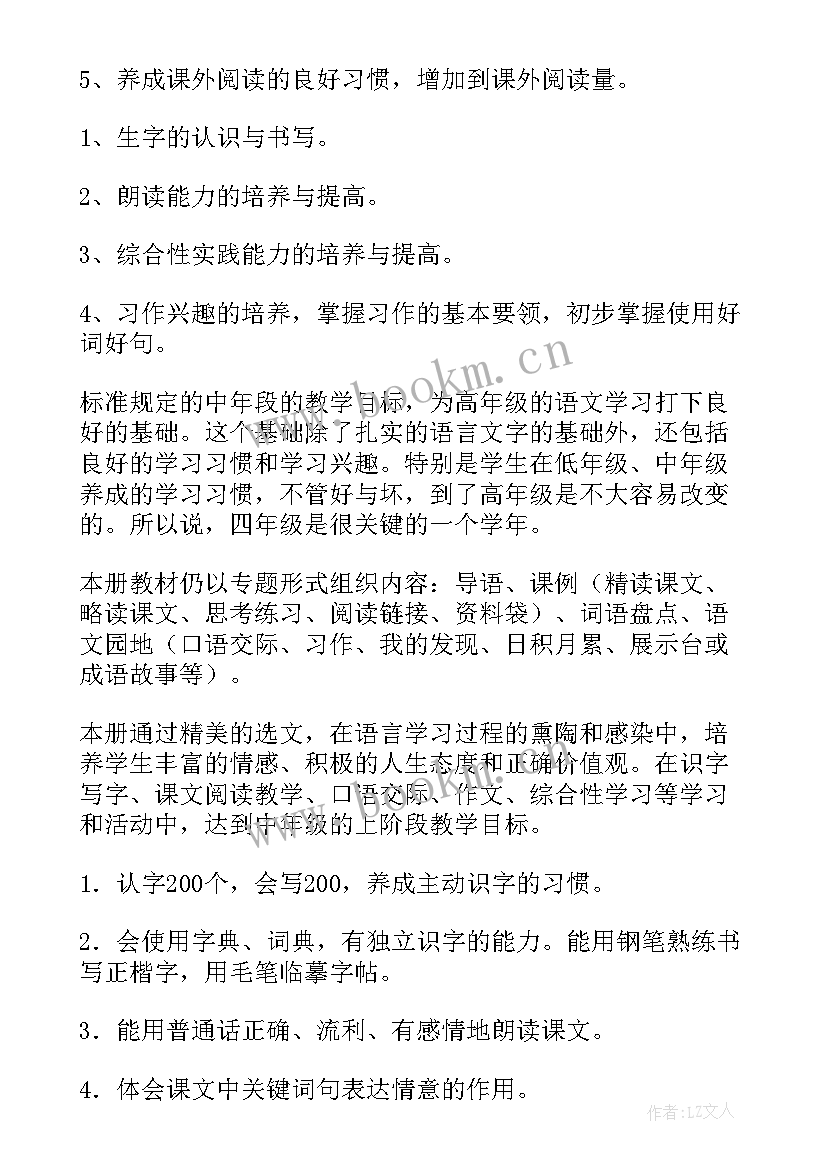 5、养成课外阅读的良好习惯，增加到课外阅读量。

1、生字的认识与书写。

2、朗读能力的培养与提高。

3、综合性实践能力的培养与提高。

4、习作兴趣的培养，掌握习作的基本要领，初步掌握使用好词好句。

标准规定的中年段的教学目标，为高年级的语文学习打下良好的基础。这个基础除了扎实的语言文字的基础外，还包括良好的学习习惯和学习兴趣。特别是学生在低年级、中年级养成的学习习惯，不管好与坏，到了高年级是不大容易改变的。所以说，四年级是很关键的一个学年。

本册教材仍以专题形式组织内容：导语、课例（精读课文、略读课文、思考练习、阅读链接、资料袋）、词语盘点、语文园地（口语交际、习作、我的发现、日积月累、展示台或成语故事等）。

本册通过精美的选文，在语言学习过程的熏陶和感染中，培养学生丰富的情感、积极的人生态度和正确价值观。在识字写字、课文阅读教学、口语交际、作文、综合性学习等学习和活动中，达到中年级的上阶段教学目标。

1．认字200个，会写200，养成主动识字的习惯。

2．会使用字典、词典，有独立识字的能力。能用钢笔熟练书写正楷字，用毛笔临摹字帖。

3．能用普通话正确、流利、有感情地朗读课文。

4．体会课文中关键词句表达情意的作用。

www.bookm.cn

作者：LZ文人